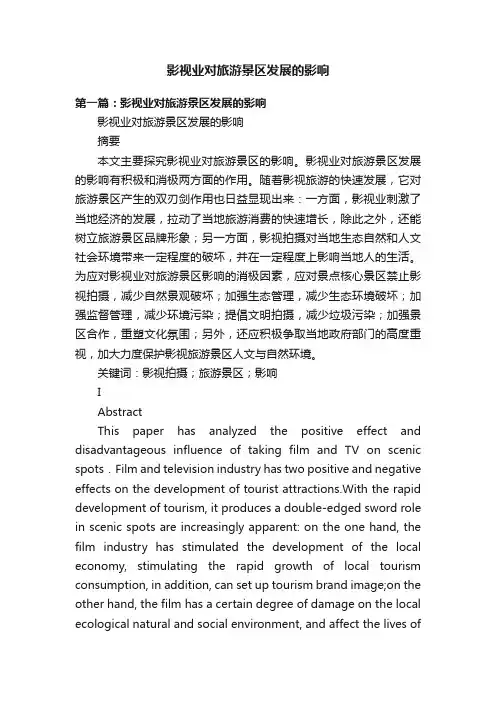 影视业对旅游景区发展的影响

第一篇：影视业对旅游景区发展的影响

影视业对旅游景区发展的影响

摘要

本文主要探究影视业对旅游景区的影响。影视业对旅游景区发展的影响有积极和消极两方面的作用。随着影视旅游的快速发展，它对旅游景区产生的双刃剑作用也日益显现出来：一方面，影视业刺激了当地经济的发展，拉动了当地旅游消费的快速增长，除此之外，还能树立旅游景区品牌形象；另一方面，影视拍摄对当地生态自然和人文社会环境带来一定程度的破坏，并在一定程度上影响当地人的生活。为应对影视业对旅游景区影响的消极因素，应对景点核心景区禁止影视拍摄，减少自然景观破坏；加强生态管理，减少生态环境破坏；加强监督管理，减少环境污染；提倡文明拍摄，减少垃圾污染；加强景区合作，重塑文化氛围；另外，还应积极争取当地政府部门的高度重视，加大力度保护影视旅游景区人文与自然环境。

关键词：影视拍摄；旅游景区；影响

I

Abstract

This paper has analyzed the positive effect and disadvantageous influence of taking film and TV on scenic spots . Film and television industry has two positive and negative effects on the development of tourist attractions.With the rapid development of tourism, it produces a double-edged sword role in scenic spots are increasingly apparent: on the one hand, the film industry has stimulated the development of the local economy, stimulating the rapid growth of local tourism consumption, in addition, can set up tourism brand image;on the other hand, the film has a certain degree of damage on the local ecological natural and social environment, and affect the lives of